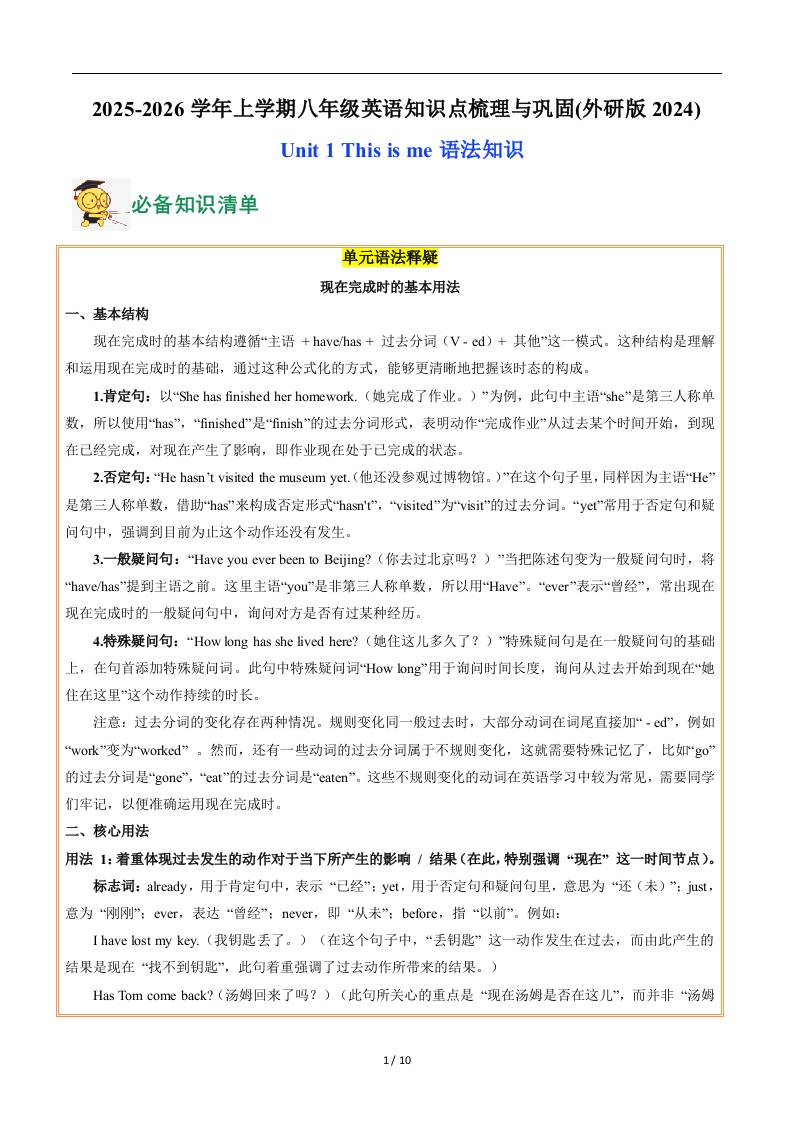 2025-2026 学年上学期八年级英语知识点梳理与巩固(外研版 2024)

Unit 1 This is me 语法知识

必备知识清单

单元语法释疑

现在完成时的基本用法

一、基本结构

现在完成时的基本结构遵循“主语 + have/has + 过去分词（V - ed）+ 其他”这一模式。这种结构是理解和运用现在完成时的基础，通过这种公式化的方式，能够更清晰地把握该时态的构成。

1.肯定句：以“She has finished her homework.（她完成了作业。）”为例，此句中主语“she”是第三人称单数，所以使用“has”，“finished”是“finish”的过去分词形式，表明动作“完成作业”从过去某个时间开始，到现在已经完成，对现在产生了影响，即作业现在处于已完成的状态。

2.否定句：“He hasn’t visited the museum yet.（他还没参观过博物馆。）”在这个句子里，同样因为主语“He”是第三人称单数，借助“has”来构成否定形式“hasn't”，“visited”为“visit”的过去分词。“yet”常用于否定句和疑问句中，强调到目前为止这个动作还没有发生。

3.一般疑问句：“Have you ever been to Beijing?（你去过北京吗？）”当把陈述句变为一般疑问句时，将“have/has”提到主语之前。这里主语“you”是非第三人称单数，所以用“Have”。“ever”表示“曾经”，常出现在现在完成时的一般疑问句中，询问对方是否有过某种经历。

4.特殊疑问句：“How long has she lived here?（她住这儿多久了？）”特殊疑问句是在一般疑问句的基础上，在句首添加特殊疑问词。此句中特殊疑问词“How long”用于询问时间长度，询问从过去开始到现在“她住在这里”这个动作持续的时长。

注意：过去分词的变化存在两种情况。规则变化同一般过去时，大部分动词在词尾直接加“ - ed”，例如“work”变为“worked” 。然而，还有一些动词的过去分词属于不规则变化，这就需要特殊记忆了，比如“go”的过去分词是“gone”，“eat”的过去分词是“eaten”。这些不规则变化的动词在英语学习中较为常见，需要同学们牢记，以便准确运用现在完成时。

二、核心用法

用法 1：着重体现过去发生的动作对于当下所产生的影响 / 结果（在此，特别强调 “现在” 这一时间节点）。

标志词：already，用于肯定句中，表示 “已经”；yet，用于否定句和疑问句里，意思为 “还（未）”；just，意为 “刚刚”；ever，表达 “曾经”；never，即 “从未”；before，指 “以前”。例如：

I have lost my key.（我钥匙丢了。）（在这个句子中，“丢钥匙” 这一动作发生在过去，而由此产生的结果是现在 “找不到钥匙”，此句着重强调了过去动作所带来的结果。）

Has Tom come back?（汤姆回来了吗？）（此句所关心的重点是 “现在汤姆是否在这儿”，而并非 “汤姆

1 / 10